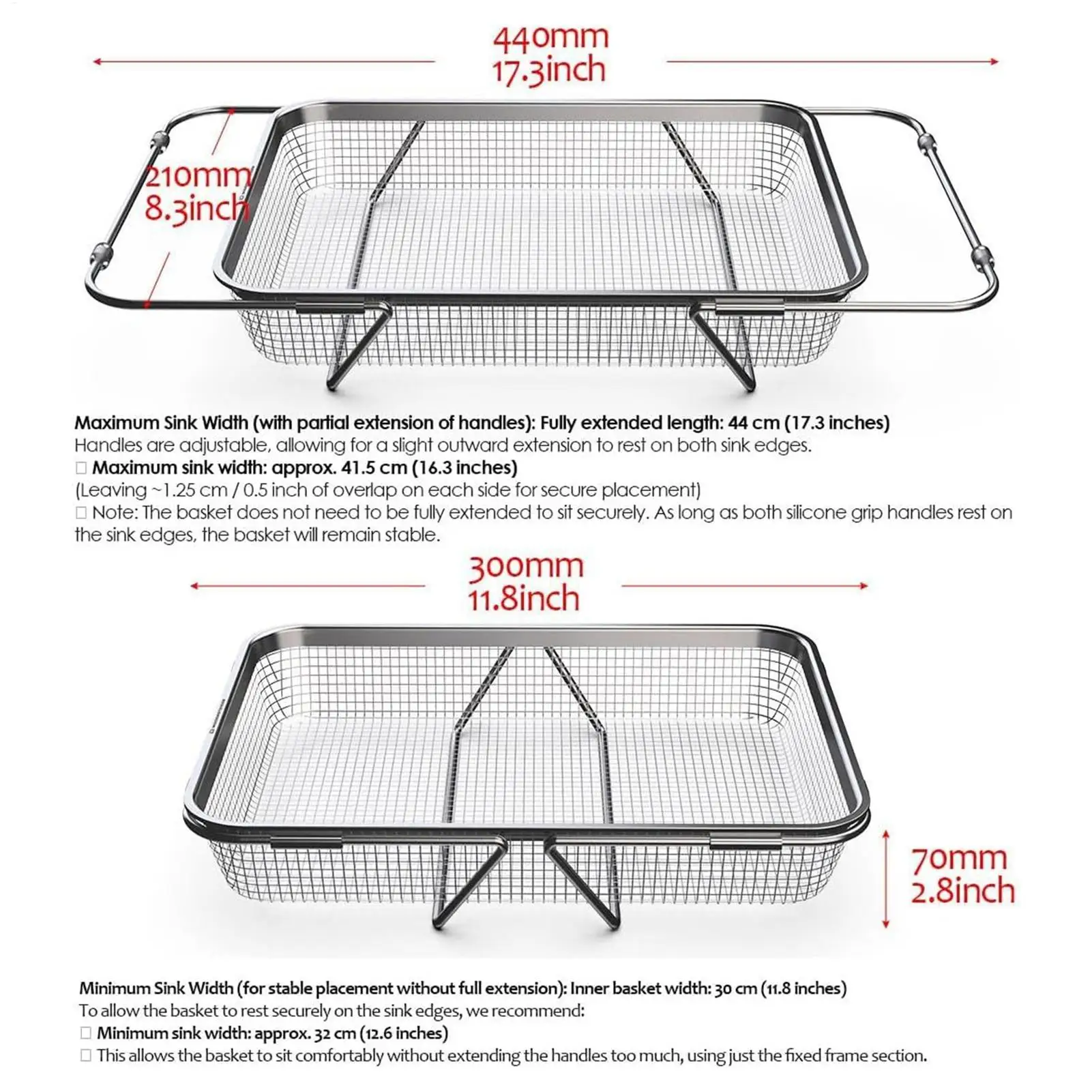 440mm
17.3inch

210mm
8.3inch

Maximum Sink Width (with partial extension of handles): Fully extended length: 44 cm (17.3 inches)
Handles are adjustable, allowing for a slight outward extension to rest on both sink edges.
☐ Maximum sink width: approx. 41.5 cm (16.3 inches)
(Leaving ~1.25 cm / 0.5 inch of overlap on each side for secure placement)
☐ Note: The basket does not need to be fully extended to sit securely. As long as both silicone grip handles rest on the sink edges, the basket will remain stable.

300mm
11.8inch

70mm
2.8inch

Minimum Sink Width (for stable placement without full extension): Inner basket width: 30 cm (11.8 inches)
To allow the basket to rest securely on the sink edges, we recommend:
☐ Minimum sink width: approx. 32 cm (12.6 inches)
☐ This allows the basket to sit comfortably without extending the handles too much, using just the fixed frame section.